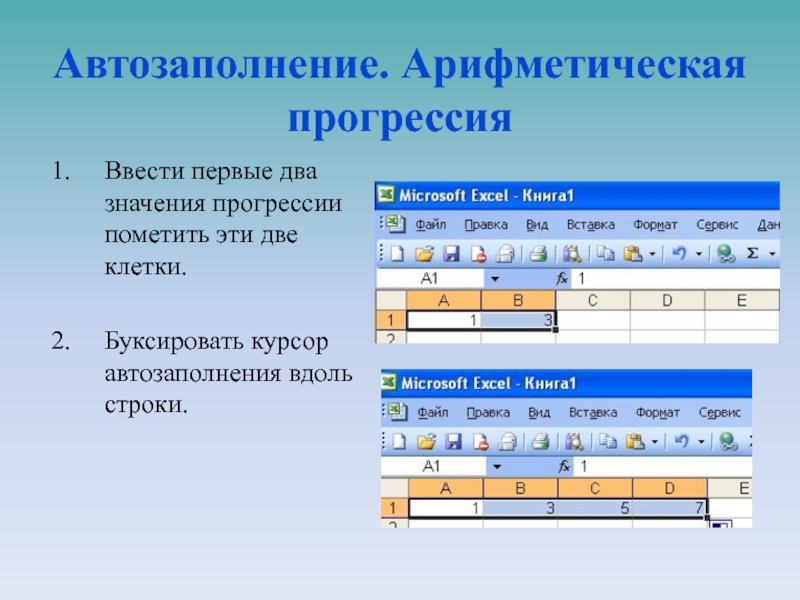 Автозаполнение. Арифметическая прогрессия

1. Ввести первые два значения прогрессии пометить эти две клетки.

2. Буксировать курсор автозаполнения вдоль строки.

Microsoft Excel - Книга1

Файл Правка Вид Вставка Формат Сервис Дан

A1 $f_x$ 1

| | A | B | C | D | E |
|---|---|---|---|---|---|
| 1 | 1 | 3 | | | |
| 2 | | | | | |

Microsoft Excel - Книга1

Файл Правка Вид Вставка Формат Сервис

A1 $f_x$ 1

| | A | B | C | D | E |
|---|---|---|---|---|---|
| 1 | 1 | 3 | 5 | 7 | |
| 2 | | | | | |